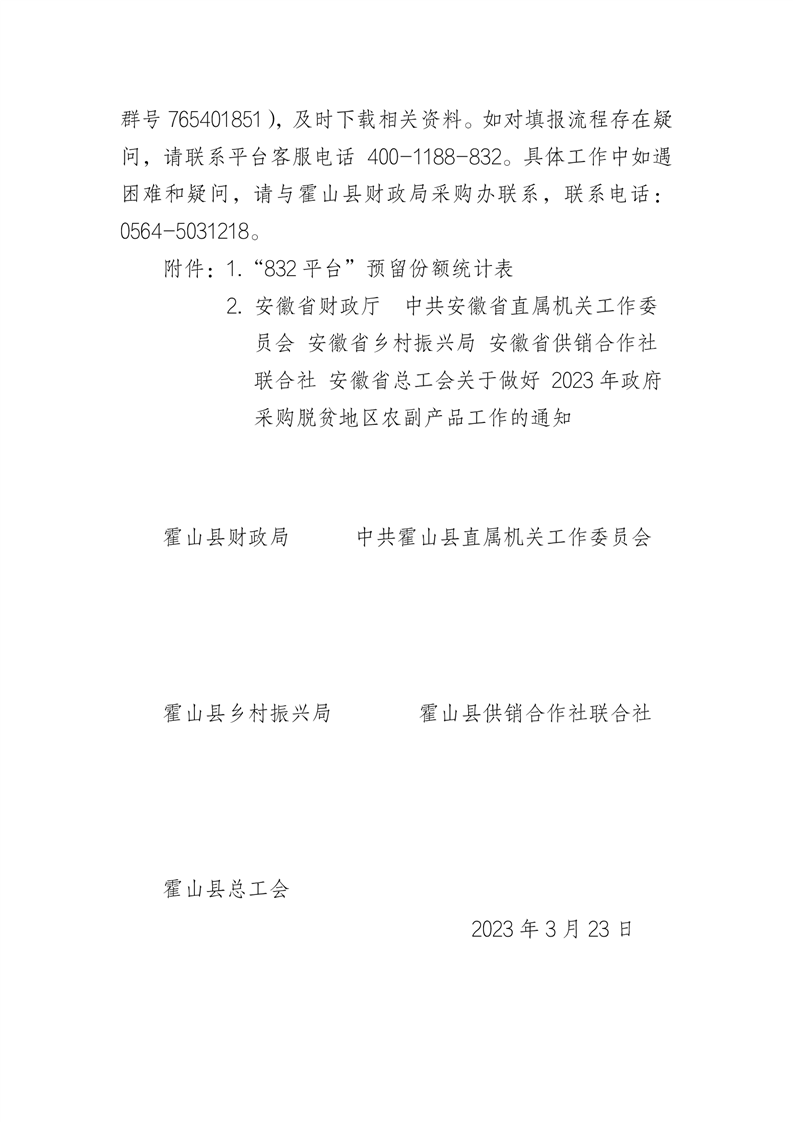 群号 765401851），及时下载相关资料。如对填报流程存在疑问，请联系平台客服电话 400-1188-832。具体工作中如遇困难和疑问，请与霍山县财政局采购办联系，联系电话：0564-5031218。

附件：1.“832 平台”预留份额统计表

2. 安徽省财政厅　中共安徽省直属机关工作委员会 安徽省乡村振兴局 安徽省供销合作社联合社 安徽省总工会关于做好 2023 年政府采购脱贫地区农副产品工作的通知

霍山县财政局　　　中共霍山县直属机关工作委员会

霍山县乡村振兴局　　　霍山县供销合作社联合社

霍山县总工会

2023 年 3 月 23 日